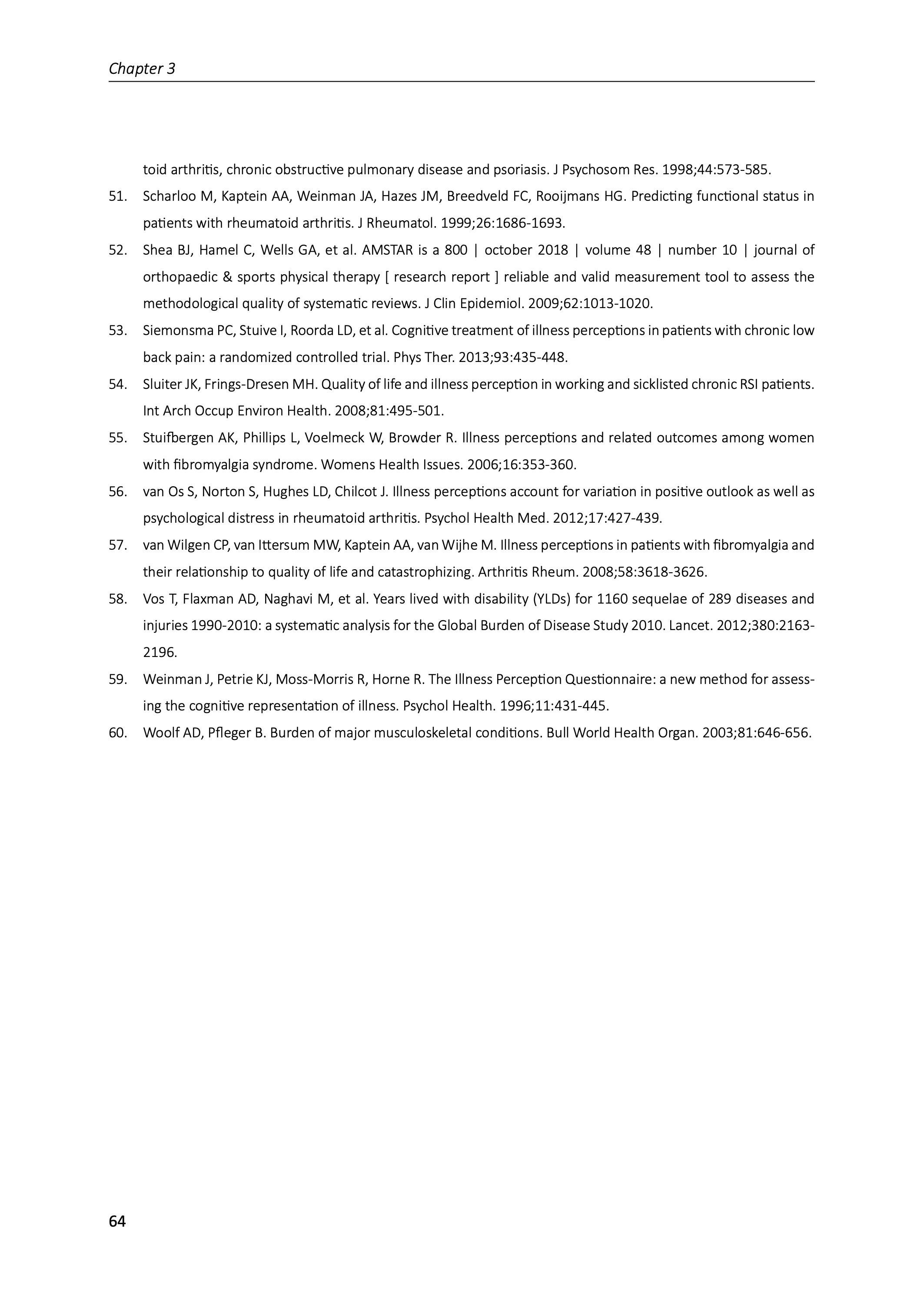 Chapter 3

toid arthritis, chronic obstructive pulmonary disease and psoriasis. J Psychosom Res. 1998;44:573-585.

51. Scharloo M, Kaptein AA, Weinman JA, Hazes JM, Breedveld FC, Rooijmans HG. Predicting functional status in patients with rheumatoid arthritis. J Rheumatol. 1999;26:1686-1693.

52. Shea BJ, Hamel C, Wells GA, et al. AMSTAR is a 800 | october 2018 | volume 48 | number 10 | journal of orthopaedic & sports physical therapy [ research report ] reliable and valid measurement tool to assess the methodological quality of systematic reviews. J Clin Epidemiol. 2009;62:1013-1020.

53. Siemonsma PC, Stuive I, Roorda LD, et al. Cognitive treatment of illness perceptions in patients with chronic low back pain: a randomized controlled trial. Phys Ther. 2013;93:435-448.

54. Sluiter JK, Frings-Dresen MH. Quality of life and illness perception in working and sicklisted chronic RSI patients. Int Arch Occup Environ Health. 2008;81:495-501.

55. Stuifbergen AK, Phillips L, Voelmeck W, Browder R. Illness perceptions and related outcomes among women with fibromyalgia syndrome. Womens Health Issues. 2006;16:353-360.

56. van Os S, Norton S, Hughes LD, Chilcot J. Illness perceptions account for variation in positive outlook as well as psychological distress in rheumatoid arthritis. Psychol Health Med. 2012;17:427-439.

57. van Wilgen CP, van Ittersum MW, Kaptein AA, van Wijhe M. Illness perceptions in patients with fibromyalgia and their relationship to quality of life and catastrophizing. Arthritis Rheum. 2008;58:3618-3626.

58. Vos T, Flaxman AD, Naghavi M, et al. Years lived with disability (YLDs) for 1160 sequelae of 289 diseases and injuries 1990-2010: a systematic analysis for the Global Burden of Disease Study 2010. Lancet. 2012;380:2163-2196.

59. Weinman J, Petrie KJ, Moss-Morris R, Horne R. The Illness Perception Questionnaire: a new method for assessing the cognitive representation of illness. Psychol Health. 1996;11:431-445.

60. Woolf AD, Pfleger B. Burden of major musculoskeletal conditions. Bull World Health Organ. 2003;81:646-656.

64